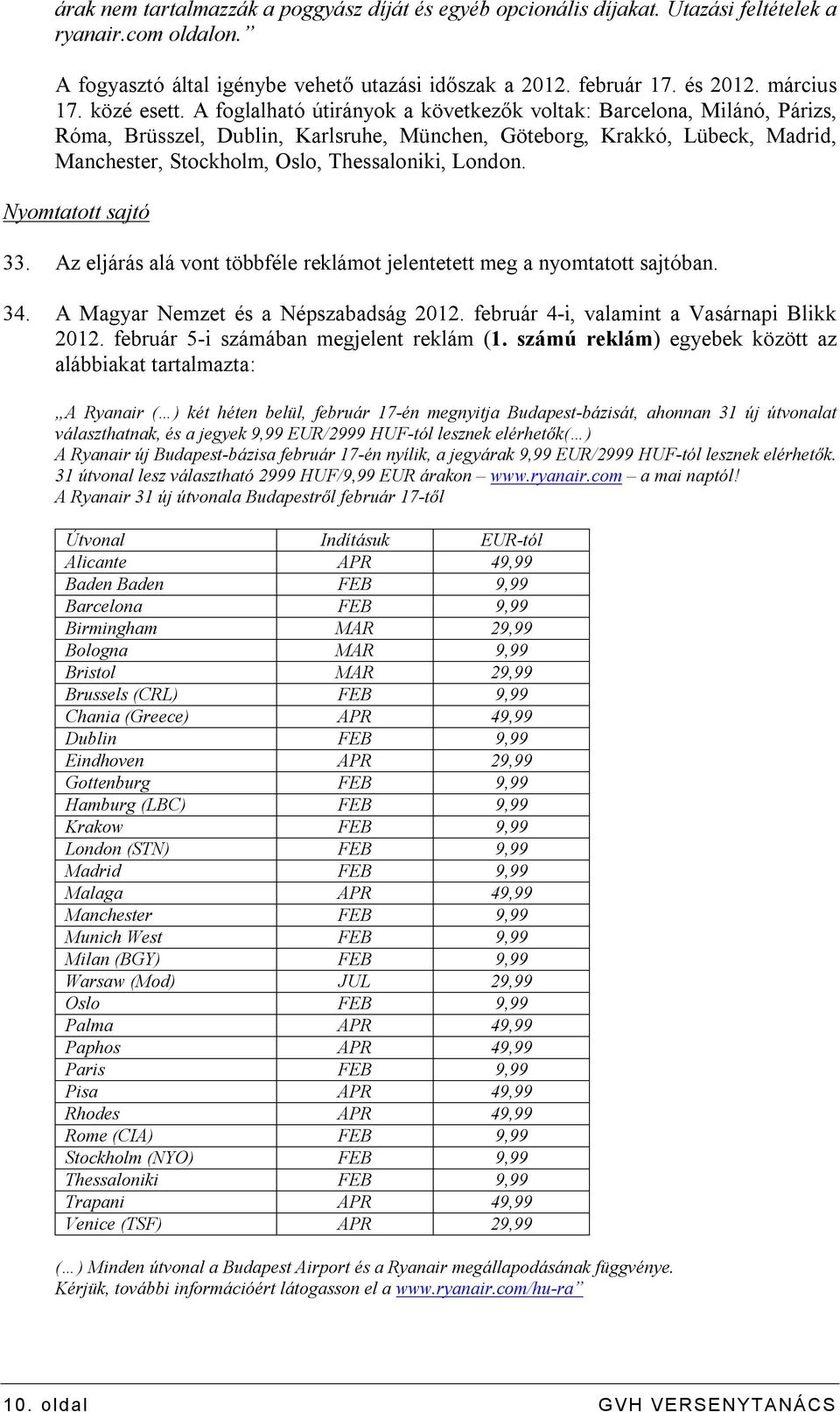 árak nem tartalmazzák a poggyász díját és egyéb opcionális díjakat. Utazási feltételek a ryanair.com oldalon.”

A fogyasztó által igénybe vehető utazási időszak a 2012. február 17. és 2012. március 17. közé esett. A foglalható útirányok a következők voltak: Barcelona, Milánó, Párizs, Róma, Brüsszel, Dublin, Karlsruhe, München, Göteborg, Krakkó, Lübeck, Madrid, Manchester, Stockholm, Oslo, Thessaloniki, London.

Nyomtatott sajtó

33. Az eljárás alá vont többféle reklámot jelentetett meg a nyomtatott sajtóban.

34. A Magyar Nemzet és a Népszabadság 2012. február 4-i, valamint a Vasárnapi Blikk 2012. február 5-i számában megjelent reklám (1. számú reklám) egyebek között az alábbiakat tartalmazta:

„A Ryanair (…) két héten belül, február 17-én megnyitja Budapest-bázisát, ahonnan 31 új útvonalat választhatnak, és a jegyek 9,99 EUR/2999 HUF-tól lesznek elérhetők(…)
A Ryanair új Budapest-bázisa február 17-én nyílik, a jegyárak 9,99 EUR/2999 HUF-tól lesznek elérhetők. 31 útvonal lesz választható 2999 HUF/9,99 EUR árakon – www.ryanair.com – a mai naptól!
A Ryanair 31 új útvonala Budapestről február 17-től

| Útvonal | Indításuk | EUR-tól |
|---|---|---|
| Alicante | APR | 49,99 |
| Baden Baden | FEB | 9,99 |
| Barcelona | FEB | 9,99 |
| Birmingham | MAR | 29,99 |
| Bologna | MAR | 9,99 |
| Bristol | MAR | 29,99 |
| Brussels (CRL) | FEB | 9,99 |
| Chania (Greece) | APR | 49,99 |
| Dublin | FEB | 9,99 |
| Eindhoven | APR | 29,99 |
| Gottenburg | FEB | 9,99 |
| Hamburg (LBC) | FEB | 9,99 |
| Krakow | FEB | 9,99 |
| London (STN) | FEB | 9,99 |
| Madrid | FEB | 9,99 |
| Malaga | APR | 49,99 |
| Manchester | FEB | 9,99 |
| Munich West | FEB | 9,99 |
| Milan (BGY) | FEB | 9,99 |
| Warsaw (Mod) | JUL | 29,99 |
| Oslo | FEB | 9,99 |
| Palma | APR | 49,99 |
| Paphos | APR | 49,99 |
| Paris | FEB | 9,99 |
| Pisa | APR | 49,99 |
| Rhodes | APR | 49,99 |
| Rome (CIA) | FEB | 9,99 |
| Stockholm (NYO) | FEB | 9,99 |
| Thessaloniki | FEB | 9,99 |
| Trapani | APR | 49,99 |
| Venice (TSF) | APR | 29,99 |

(…) Minden útvonal a Budapest Airport és a Ryanair megállapodásának függvénye.
Kérjük, további információért látogasson el a www.ryanair.com/hu-ra”

10. oldal GVH VERSENYTANÁCS